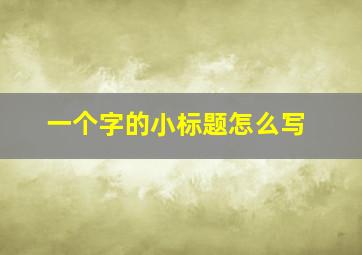 一个字的小标题怎么写